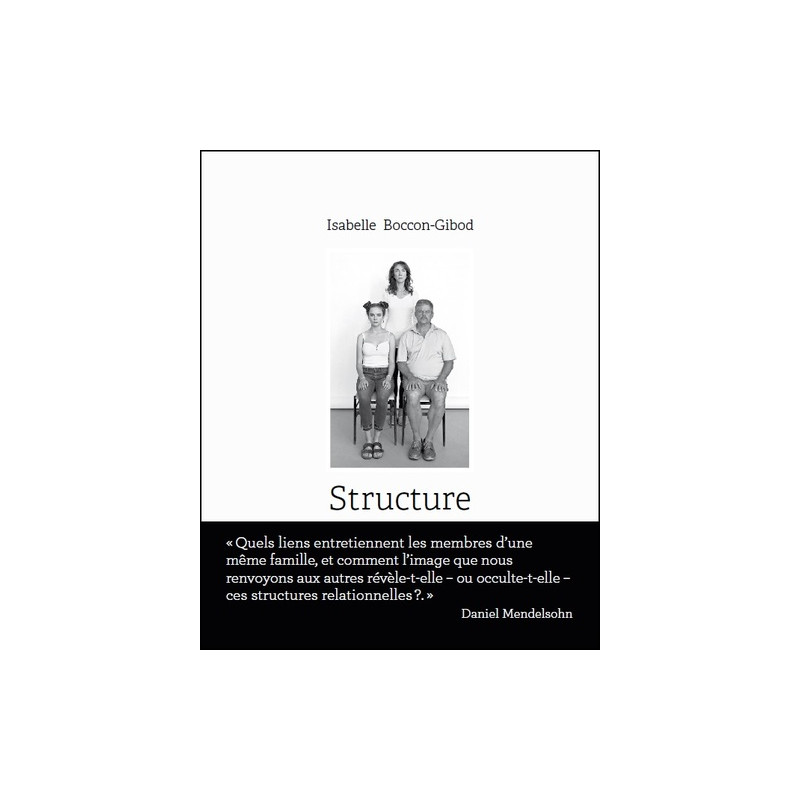 Isabelle Boccon-Gibod

Structure

« Quels liens entretiennent les membres d’une même famille, et comment l’image que nous renvoyons aux autres révèle-t-elle – ou occulte-t-elle – ces structures relationnelles ?. »

Daniel Mendelsohn